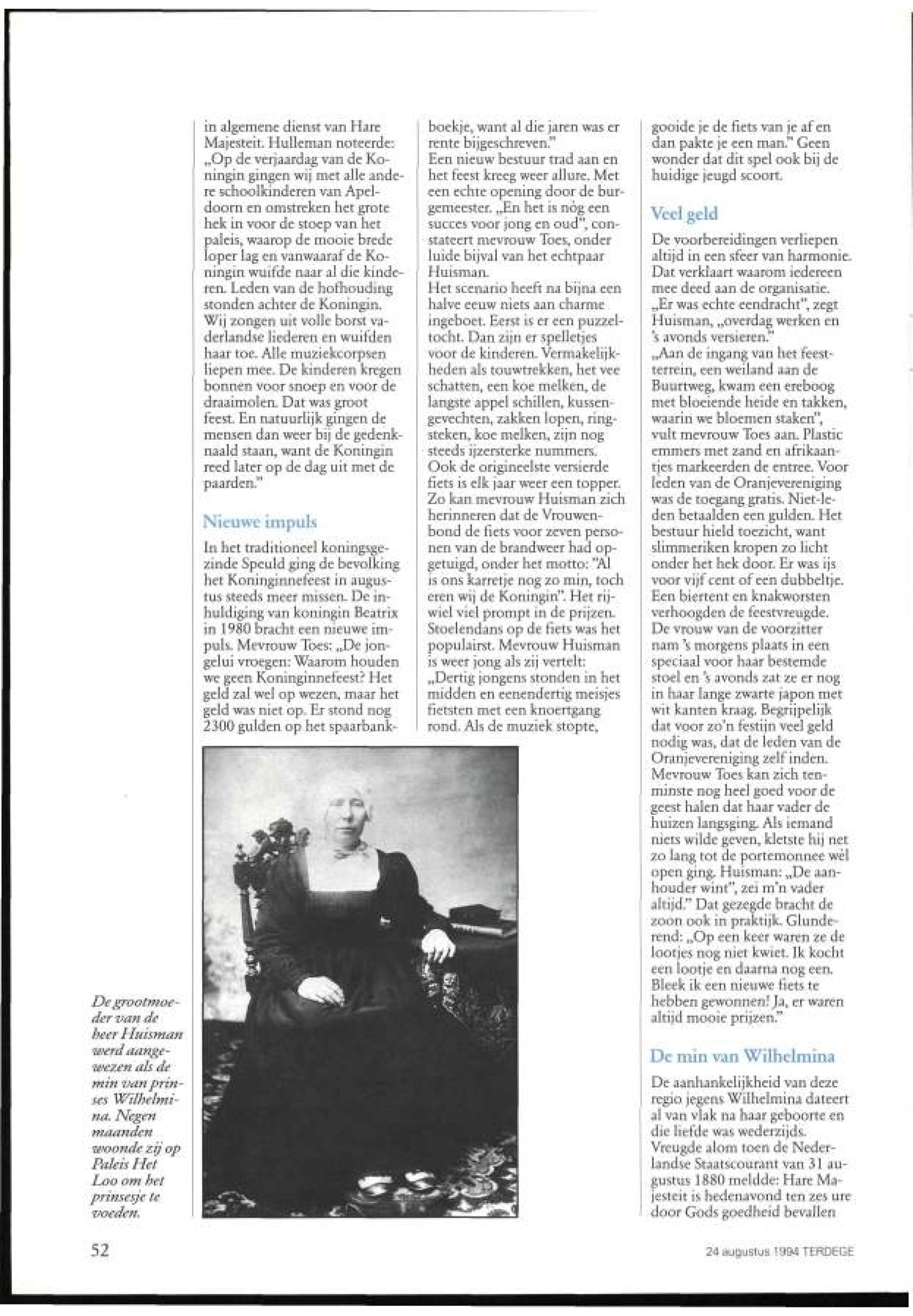 in algemene dienst van Hare Majesteit. Hulleman noteerde: „Op de verjaardag van de Koningin gingen wij met alle andere schoolkinderen van Apeldoorn en omstreken het grote hek in voor de stoep van het paleis, waarop de mooie brede loper lag en vanwaaraf de Koningin wuifde naar al die kinderen. Leden van de hofhouding stonden achter de Koningin. Wij zongen uit volle borst vaderlandse liederen en wuifden haar toe. Alle muziekcorpsen liepen mee. De kinderen kregen bonnen voor snoep en voor de draaimolen. Dat was groot feest. En natuurlijk gingen de mensen dan weer bij de gedenknaald staan, want de Koningin reed later op de dag uit met de paarden."

Nieuwe impuls

In het traditioneel koningsgezinde Speuld ging de bevolking het Koninginnefeest in augustus steeds meer missen. De inhuldiging van koningin Beatrix in 1980 bracht een nieuwe impuls. Mevrouw Toes: „De jongelui vroegen: Waarom houden we geen Koninginnefeest? Het geld zal wel op wezen, maar het geld was niet op. Er stond nog 2300 gulden op het spaarbankboekje, want al die jaren was er rente bijgeschreven."
Een nieuw bestuur trad aan en het feest kreeg weer allure. Met een echte opening door de burgemeester. „En het is nòg een succes voor jong en oud", constateert mevrouw Toes, onder luide bijval van het echtpaar Huisman.
Het scenario heeft na bijna een halve eeuw niets aan charme ingeboet. Eerst is er een puzzeltocht. Dan zijn er spelletjes voor de kinderen. Vermakelijkheden als touwtrekken, het vee schatten, een koe melken, de langste appel schillen, kussengevechten, zakken lopen, ringsteken, koe melken, zijn nog steeds ijzersterke nummers. Ook de origineelste versierde fiets is elk jaar weer een topper. Zo kan mevrouw Huisman zich herinneren dat de Vrouwenbond de fiets voor zeven personen van de brandweer had opgetuigd, onder het motto: "Al is ons karretje nog zo min, toch eren wij de Koningin". Het rijwiel viel prompt in de prijzen. Stoelendans op de fiets was het populairst. Mevrouw Huisman is weer jong als zij vertelt: „Dertig jongens stonden in het midden en eenendertig meisjes fietsten met een knoertgang rond. Als de muziek stopte, gooide je de fiets van je af en dan pakte je een man." Geen wonder dat dit spel ook bij de huidige jeugd scoort.

Veel geld

De voorbereidingen verliepen altijd in een sfeer van harmonie. Dat verklaart waarom iedereen mee deed aan de organisatie. „Er was echte eendracht", zegt Huisman, „overdag werken en 's avonds versieren."
„Aan de ingang van het feestterrein, een weiland aan de Buurtweg, kwam een ereboog met bloeiende heide en takken, waarin we bloemen staken", vult mevrouw Toes aan. Plastic emmers met zand en afrikaantjes markeerden de entree. Voor leden van de Oranjevereniging was de toegang gratis. Niet-leden betaalden een gulden. Het bestuur hield toezicht, want slimmeriken kropen zo licht onder het hek door. Er was ijs voor vijf cent of een dubbeltje. Een biertent en knakworsten verhoogden de feestvreugde. De vrouw van de voorzitter nam 's morgens plaats in een speciaal voor haar bestemde stoel en 's avonds zat ze er nog in haar lange zwarte japon met wit kanten kraag. Begrijpelijk dat voor zo'n festijn veel geld nodig was, dat de leden van de Oranjevereniging zelf inden. Mevrouw Toes kan zich tenminste nog heel goed voor de geest halen dat haar vader de huizen langsging. Als iemand niets wilde geven, kletste hij net zo lang tot de portemonnee wèl open ging. Huisman: „De aanhouder wint", zei m'n vader altijd." Dat gezegde bracht de zoon ook in praktijk. Glunderend: „Op een keer waren ze de lootjes nog niet kwiet. Ik kocht een lootje en daarna nog een. Bleek ik een nieuwe fiets te hebben gewonnen! Ja, er waren altijd mooie prijzen."

De min van Wilhelmina

De aanhankelijkheid van deze regio jegens Wilhelmina dateert al van vlak na haar geboorte en die liefde was wederzijds. Vreugde alom toen de Nederlandse Staatscourant van 31 augustus 1880 meldde: Hare Majesteit is hedenavond ten zes ure door Gods goedheid bevallen

De grootmoeder van de heer Huisman werd aangewezen als de min van prinses Wilhelmina. Negen maanden woonde zij op Paleis Het Loo om het prinsesje te voeden.

52

24 augustus 1994 TERDEGE